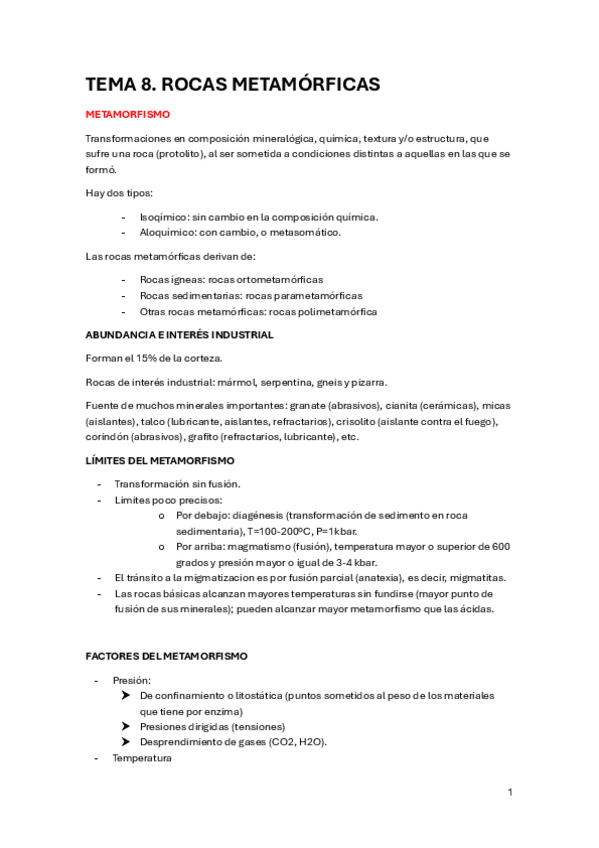 TEMA 8. ROCAS METAMÓRFICAS

METAMORFISMO

Transformaciones en composición mineralógica, química, textura y/o estructura, que sufre una roca (protolito), al ser sometida a condiciones distintas a aquellas en las que se formó.

Hay dos tipos:

- Isoqímico: sin cambio en la composición química.
- Aloquímico: con cambio, o metasomático.

Las rocas metamórficas derivan de:

- Rocas ígneas: rocas ortometamórficas
- Rocas sedimentarias: rocas parametamórficas
- Otras rocas metamórficas: rocas polimetamórfica

ABUNDANCIA E INTERÉS INDUSTRIAL

Forman el 15% de la corteza.

Rocas de interés industrial: mármol, serpentina, gneis y pizarra.

Fuente de muchos minerales importantes: granate (abrasivos), cianita (cerámicas), micas (aislantes), talco (lubricante, aislantes, refractarios), crisolito (aislante contra el fuego), corindón (abrasivos), grafito (refractarios, lubricante), etc.

LÍMITES DEL METAMORFISMO

- Transformación sin fusión.
- Limites poco precisos:
  o Por debajo: diagénesis (transformación de sedimento en roca sedimentaria), T=100-200ºC, P=1kbar.
  o Por arriba: magmatismo (fusión), temperatura mayor o superior de 600 grados y presión mayor o igual de 3-4 kbar.
- El tránsito a la migmatizacion es por fusión parcial (anatexia), es decir, migmatitas.
- Las rocas básicas alcanzan mayores temperaturas sin fundirse (mayor punto de fusión de sus minerales); pueden alcanzar mayor metamorfismo que las ácidas.

FACTORES DEL METAMORFISMO

- Presión:
  ➤ De confinamiento o litostática (puntos sometidos al peso de los materiales que tiene por enzima)
  ➤ Presiones dirigidas (tensiones)
  ➤ Desprendimiento de gases (CO2, H2O).
- Temperatura

1